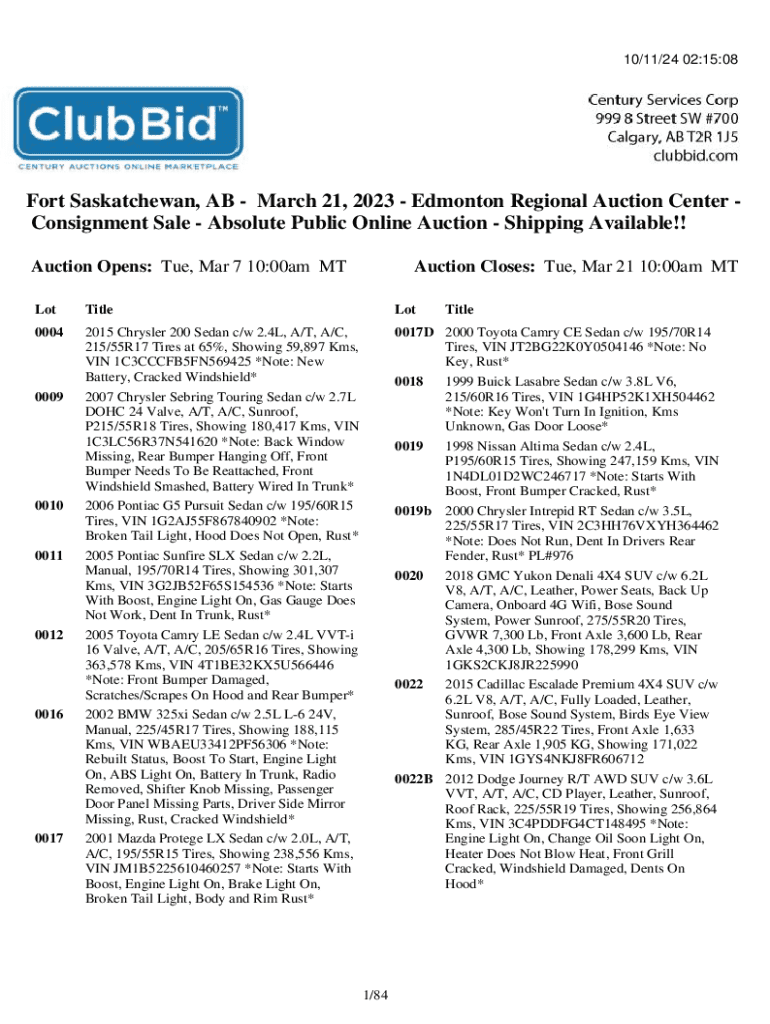 10/11/24 02:15:08

ClubBid™
CENTURY AUCTIONS ONLINE MARKETPLACE

Century Services Corp
999 8 Street SW #700
Calgary, AB T2R 1J5
clubbid.com

Fort Saskatchewan, AB - March 21, 2023 - Edmonton Regional Auction Center - Consignment Sale - Absolute Public Online Auction - Shipping Available!!

Auction Opens: Tue, Mar 7 10:00am MT

Auction Closes: Tue, Mar 21 10:00am MT

| Lot | Title |
|---|---|
| 0004 | 2015 Chrysler 200 Sedan c/w 2.4L, A/T, A/C, 215/55R17 Tires at 65%, Showing 59,897 Kms, VIN 1C3CCCFB5FN569425 *Note: New Battery, Cracked Windshield* |
| 0009 | 2007 Chrysler Sebring Touring Sedan c/w 2.7L DOHC 24 Valve, A/T, A/C, Sunroof, P215/55R18 Tires, Showing 180,417 Kms, VIN 1C3LC56R37N541620 *Note: Back Window Missing, Rear Bumper Hanging Off, Front Bumper Needs To Be Reattached, Front Windshield Smashed, Battery Wired In Trunk* |
| 0010 | 2006 Pontiac G5 Pursuit Sedan c/w 195/60R15 Tires, VIN 1G2AJ55F867840902 *Note: Broken Tail Light, Hood Does Not Open, Rust* |
| 0011 | 2005 Pontiac Sunfire SLX Sedan c/w 2.2L, Manual, 195/70R14 Tires, Showing 301,307 Kms, VIN 3G2JB52F65S154536 *Note: Starts With Boost, Engine Light On, Gas Gauge Does Not Work, Dent In Trunk, Rust* |
| 0012 | 2005 Toyota Camry LE Sedan c/w 2.4L VVT-i 16 Valve, A/T, A/C, 205/65R16 Tires, Showing 363,578 Kms, VIN 4T1BE32KX5U566446 *Note: Front Bumper Damaged, Scratches/Scrapes On Hood and Rear Bumper* |
| 0016 | 2002 BMW 325xi Sedan c/w 2.5L L-6 24V, Manual, 225/45R17 Tires, Showing 188,115 Kms, VIN WBAEU33412PF56306 *Note: Rebuilt Status, Boost To Start, Engine Light On, ABS Light On, Battery In Trunk, Radio Removed, Shifter Knob Missing, Passenger Door Panel Missing Parts, Driver Side Mirror Missing, Rust, Cracked Windshield* |
| 0017 | 2001 Mazda Protege LX Sedan c/w 2.0L, A/T, A/C, 195/55R15 Tires, Showing 238,556 Kms, VIN JM1B5225610460257 *Note: Starts With Boost, Engine Light On, Brake Light On, Broken Tail Light, Body and Rim Rust* |

| Lot | Title |
|---|---|
| 0017D | 2000 Toyota Camry CE Sedan c/w 195/70R14 Tires, VIN JT2BG22K0Y0504146 *Note: No Key, Rust* |
| 0018 | 1999 Buick Lasabre Sedan c/w 3.8L V6, 215/60R16 Tires, VIN 1G4HP52K1XH504462 *Note: Key Won't Turn In Ignition, Kms Unknown, Gas Door Loose* |
| 0019 | 1998 Nissan Altima Sedan c/w 2.4L, P195/60R15 Tires, Showing 247,159 Kms, VIN 1N4DL01D2WC246717 *Note: Starts With Boost, Front Bumper Cracked, Rust* |
| 0019b | 2000 Chrysler Intrepid RT Sedan c/w 3.5L, 225/55R17 Tires, VIN 2C3HH76VXYH364462 *Note: Does Not Run, Dent In Drivers Rear Fender, Rust* PL#976 |
| 0020 | 2018 GMC Yukon Denali 4X4 SUV c/w 6.2L V8, A/T, A/C, Leather, Power Seats, Back Up Camera, Onboard 4G Wifi, Bose Sound System, Power Sunroof, 275/55R20 Tires, GVWR 7,300 Lb, Front Axle 3,600 Lb, Rear Axle 4,300 Lb, Showing 178,299 Kms, VIN 1GKS2CKJ8JR225990 |
| 0022 | 2015 Cadillac Escalade Premium 4X4 SUV c/w 6.2L V8, A/T, A/C, Fully Loaded, Leather, Sunroof, Bose Sound System, Birds Eye View System, 285/45R22 Tires, Front Axle 1,633 KG, Rear Axle 1,905 KG, Showing 171,022 Kms, VIN 1GYS4NKJ8FR606712 |
| 0022B | 2012 Dodge Journey R/T AWD SUV c/w 3.6L VVT, A/T, A/C, CD Player, Leather, Sunroof, Roof Rack, 225/55R19 Tires, Showing 256,864 Kms, VIN 3C4PDDFG4CT148495 *Note: Engine Light On, Change Oil Soon Light On, Heater Does Not Blow Heat, Front Grill Cracked, Windshield Damaged, Dents On Hood* |

1/84